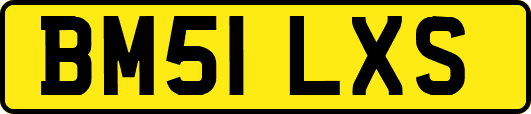 BM51 LXS